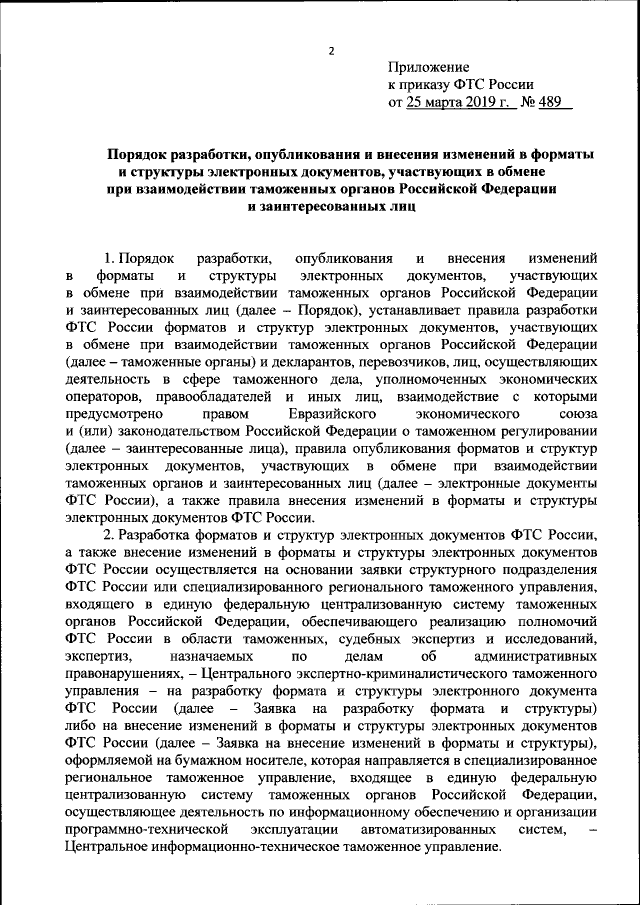 2

Приложение
к приказу ФТС России
от 25 марта 2019 г. № 489

Порядок разработки, опубликования и внесения изменений в форматы и структуры электронных документов, участвующих в обмене при взаимодействии таможенных органов Российской Федерации и заинтересованных лиц

1. Порядок разработки, опубликования и внесения изменений в форматы и структуры электронных документов, участвующих в обмене при взаимодействии таможенных органов Российской Федерации и заинтересованных лиц (далее – Порядок), устанавливает правила разработки ФТС России форматов и структур электронных документов, участвующих в обмене при взаимодействии таможенных органов Российской Федерации (далее – таможенные органы) и декларантов, перевозчиков, лиц, осуществляющих деятельность в сфере таможенного дела, уполномоченных экономических операторов, правообладателей и иных лиц, взаимодействие с которыми предусмотрено правом Евразийского экономического союза и (или) законодательством Российской Федерации о таможенном регулировании (далее – заинтересованные лица), правила опубликования форматов и структур электронных документов, участвующих в обмене при взаимодействии таможенных органов и заинтересованных лиц (далее – электронные документы ФТС России), а также правила внесения изменений в форматы и структуры электронных документов ФТС России.

2. Разработка форматов и структур электронных документов ФТС России, а также внесение изменений в форматы и структуры электронных документов ФТС России осуществляется на основании заявки структурного подразделения ФТС России или специализированного регионального таможенного управления, входящего в единую федеральную централизованную систему таможенных органов Российской Федерации, обеспечивающего реализацию полномочий ФТС России в области таможенных, судебных экспертиз и исследований, экспертиз, назначаемых по делам об административных правонарушениях, – Центрального экспертно-криминалистического таможенного управления – на разработку формата и структуры электронного документа ФТС России (далее – Заявка на разработку формата и структуры) либо на внесение изменений в форматы и структуры электронных документов ФТС России (далее – Заявка на внесение изменений в форматы и структуры), оформляемой на бумажном носителе, которая направляется в специализированное региональное таможенное управление, входящее в единую федеральную централизованную систему таможенных органов Российской Федерации, осуществляющее деятельность по информационному обеспечению и организации программно-технической эксплуатации автоматизированных систем, – Центральное информационно-техническое таможенное управление.